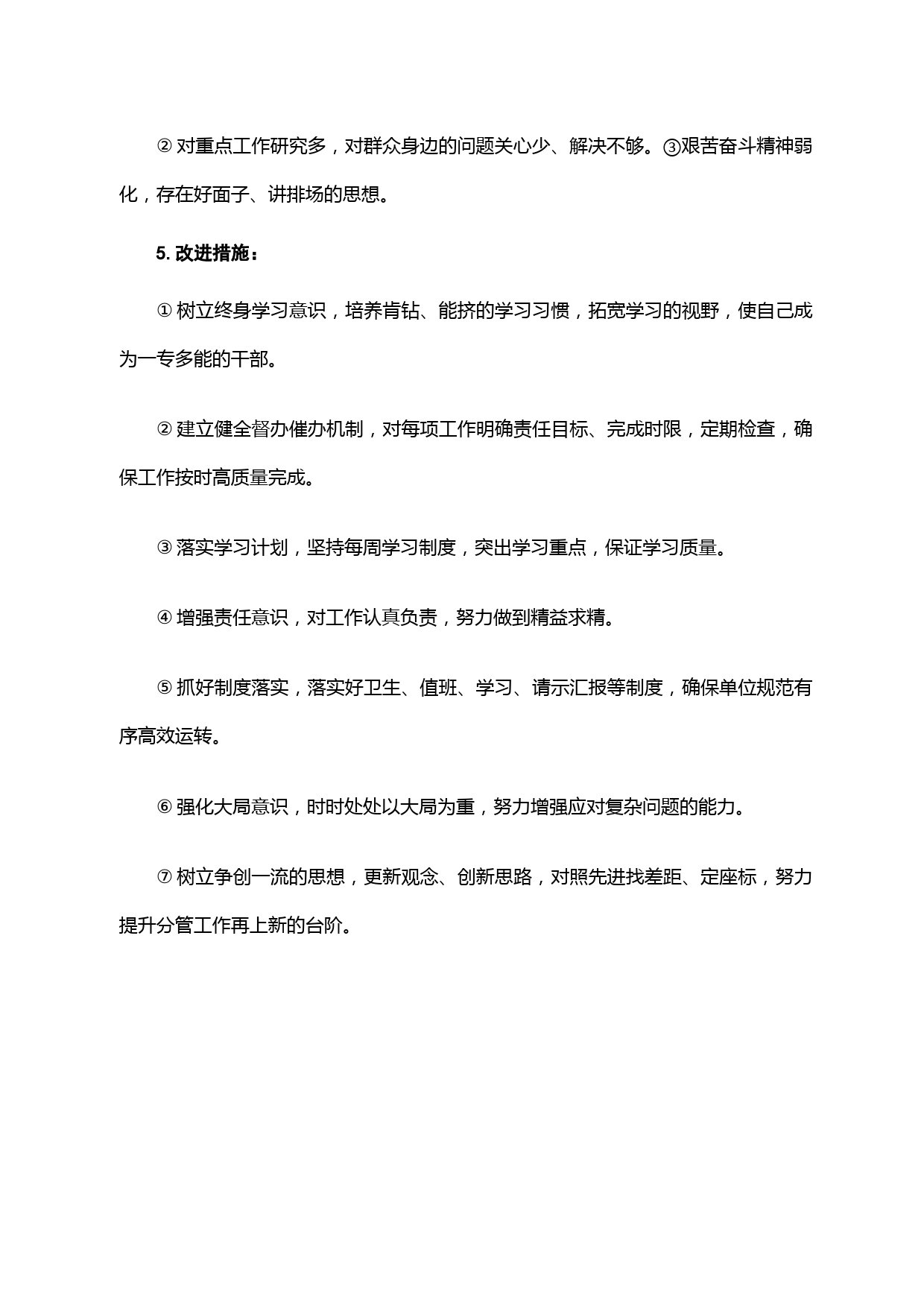 ② 对重点工作研究多，对群众身边的问题关心少、解决不够。③艰苦奋斗精神弱化，存在好面子、讲排场的思想。

5. 改进措施：

① 树立终身学习意识，培养肯钻、能挤的学习习惯，拓宽学习的视野，使自己成为一专多能的干部。

② 建立健全督办催办机制，对每项工作明确责任目标、完成时限，定期检查，确保工作按时高质量完成。

③ 落实学习计划，坚持每周学习制度，突出学习重点，保证学习质量。

④ 增强责任意识，对工作认真负责，努力做到精益求精。

⑤ 抓好制度落实，落实好卫生、值班、学习、请示汇报等制度，确保单位规范有序高效运转。

⑥ 强化大局意识，时时处处以大局为重，努力增强应对复杂问题的能力。

⑦ 树立争创一流的思想，更新观念、创新思路，对照先进找差距、定座标，努力提升分管工作再上新的台阶。